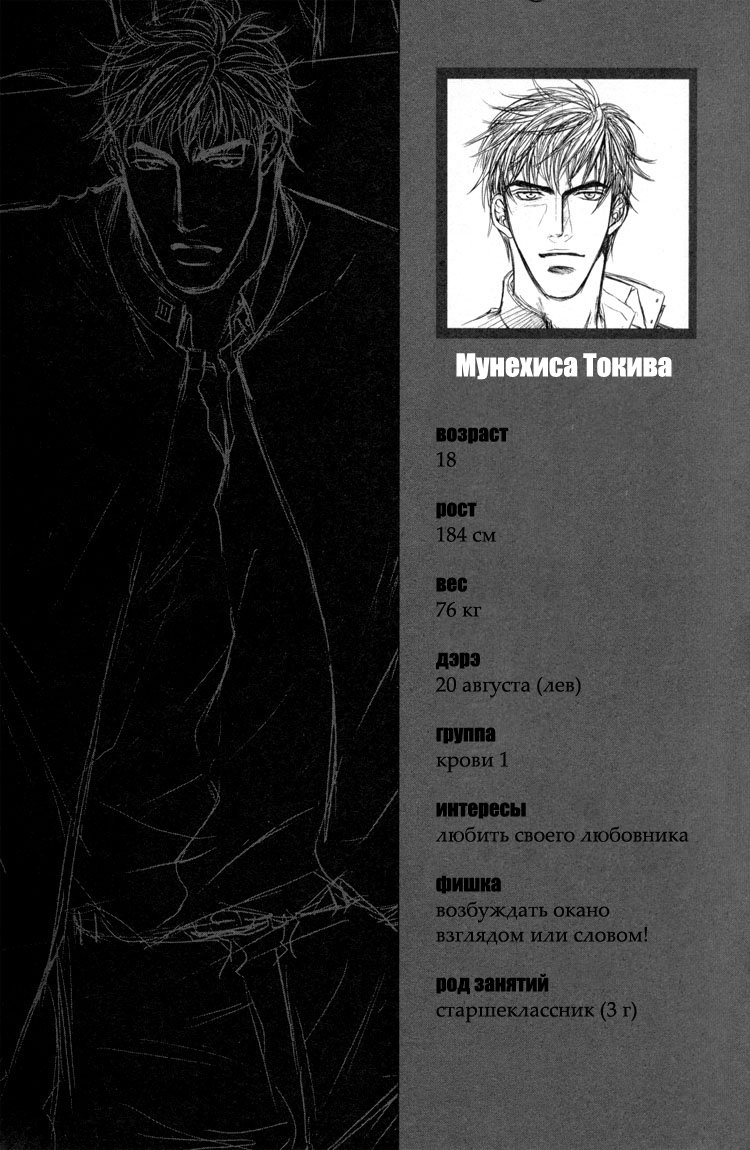 Мунехиса Токива

возраст
18

рост
184 см

вес
76 кг

дэрэ
20 августа (лев)

группа
крови 1

интересы
любить своего любовника

фишка
возбуждать окано взглядом или словом!

род занятий
старшеклассник (3 г)